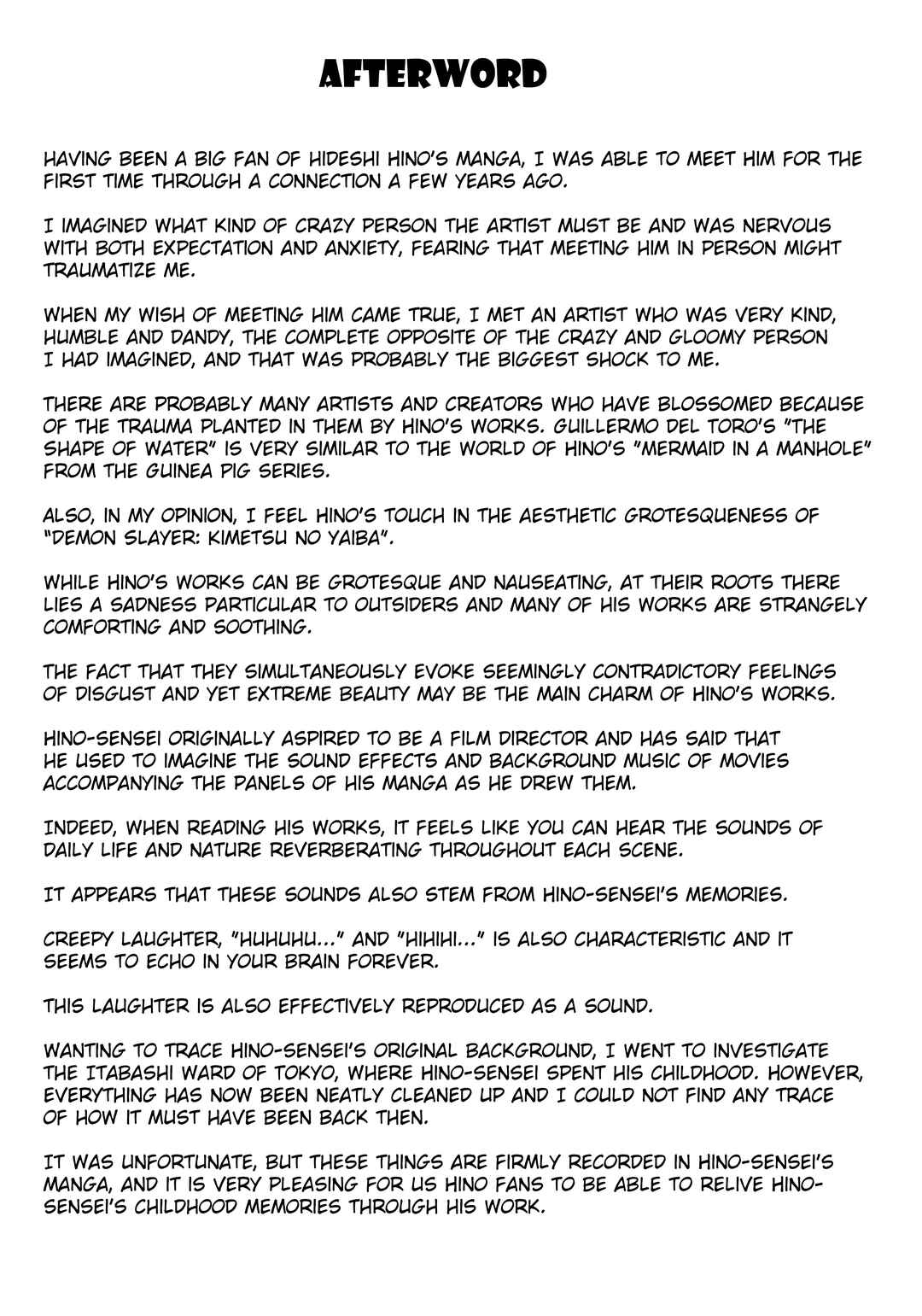 AFTERWORD

HAVING BEEN A BIG FAN OF HIDESHI HINO'S MANGA, I WAS ABLE TO MEET HIM FOR THE FIRST TIME THROUGH A CONNECTION A FEW YEARS AGO.

I IMAGINED WHAT KIND OF CRAZY PERSON THE ARTIST MUST BE AND WAS NERVOUS WITH BOTH EXPECTATION AND ANXIETY, FEARING THAT MEETING HIM IN PERSON MIGHT TRAUMATIZE ME.

WHEN MY WISH OF MEETING HIM CAME TRUE, I MET AN ARTIST WHO WAS VERY KIND, HUMBLE AND DANDY, THE COMPLETE OPPOSITE OF THE CRAZY AND GLOOMY PERSON I HAD IMAGINED, AND THAT WAS PROBABLY THE BIGGEST SHOCK TO ME.

THERE ARE PROBABLY MANY ARTISTS AND CREATORS WHO HAVE BLOSSOMED BECAUSE OF THE TRAUMA PLANTED IN THEM BY HINO'S WORKS. GUILLERMO DEL TORO'S "THE SHAPE OF WATER" IS VERY SIMILAR TO THE WORLD OF HINO'S "MERMAID IN A MANHOLE" FROM THE GUINEA PIG SERIES.

ALSO, IN MY OPINION, I FEEL HINO'S TOUCH IN THE AESTHETIC GROTESQUENESS OF "DEMON SLAYER: KIMETSU NO YAIBA".

WHILE HINO'S WORKS CAN BE GROTESQUE AND NAUSEATING, AT THEIR ROOTS THERE LIES A SADNESS PARTICULAR TO OUTSIDERS AND MANY OF HIS WORKS ARE STRANGELY COMFORTING AND SOOTHING.

THE FACT THAT THEY SIMULTANEOUSLY EVOKE SEEMINGLY CONTRADICTORY FEELINGS OF DISGUST AND YET EXTREME BEAUTY MAY BE THE MAIN CHARM OF HINO'S WORKS.

HINO-SENSEI ORIGINALLY ASPIRED TO BE A FILM DIRECTOR AND HAS SAID THAT HE USED TO IMAGINE THE SOUND EFFECTS AND BACKGROUND MUSIC OF MOVIES ACCOMPANYING THE PANELS OF HIS MANGA AS HE DREW THEM.

INDEED, WHEN READING HIS WORKS, IT FEELS LIKE YOU CAN HEAR THE SOUNDS OF DAILY LIFE AND NATURE REVERBERATING THROUGHOUT EACH SCENE.

IT APPEARS THAT THESE SOUNDS ALSO STEM FROM HINO-SENSEI'S MEMORIES.

CREEPY LAUGHTER, "HUHUHU..." AND "HIHIHI..." IS ALSO CHARACTERISTIC AND IT SEEMS TO ECHO IN YOUR BRAIN FOREVER.

THIS LAUGHTER IS ALSO EFFECTIVELY REPRODUCED AS A SOUND.

WANTING TO TRACE HINO-SENSEI'S ORIGINAL BACKGROUND, I WENT TO INVESTIGATE THE ITABASHI WARD OF TOKYO, WHERE HINO-SENSEI SPENT HIS CHILDHOOD. HOWEVER, EVERYTHING HAS NOW BEEN NEATLY CLEANED UP AND I COULD NOT FIND ANY TRACE OF HOW IT MUST HAVE BEEN BACK THEN.

IT WAS UNFORTUNATE, BUT THESE THINGS ARE FIRMLY RECORDED IN HINO-SENSEI'S MANGA, AND IT IS VERY PLEASING FOR US HINO FANS TO BE ABLE TO RELIVE HINO-SENSEI'S CHILDHOOD MEMORIES THROUGH HIS WORK.